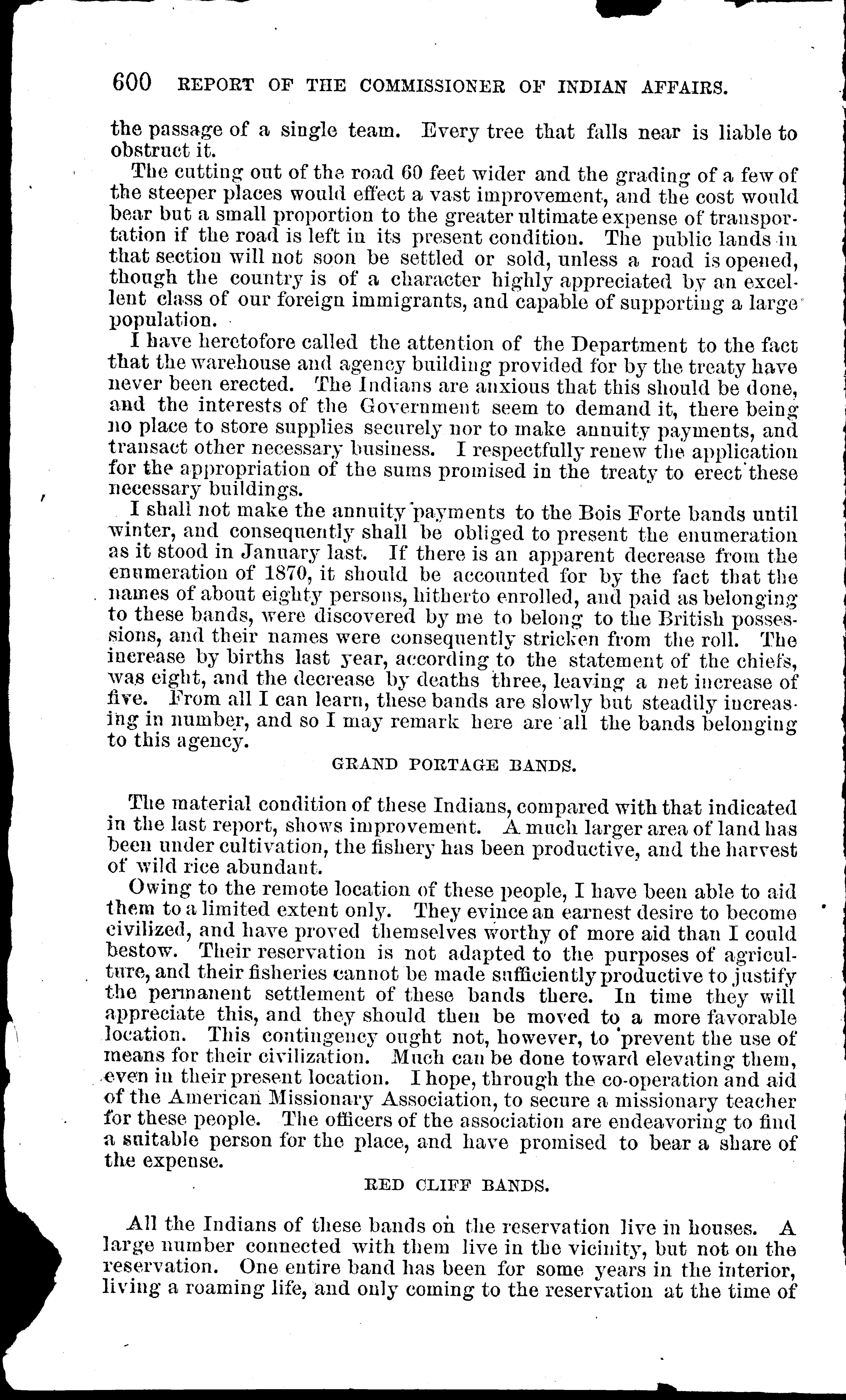 600 REPORT OF THE COMMISSIONER OF INDIAN AFFAIRS.

the passage of a single team. Every tree that falls near is liable to obstruct it.

The cutting out of the road 60 feet wider and the grading of a few of the steeper places would effect a vast improvement, and the cost would bear but a small proportion to the greater ultimate expense of transportation if the road is left in its present condition. The public lands in that section will not soon be settled or sold, unless a road is opened, though the country is of a character highly appreciated by an excellent class of our foreign immigrants, and capable of supporting a large population.

I have heretofore called the attention of the Department to the fact that the warehouse and agency building provided for by the treaty have never been erected. The Indians are anxious that this should be done, and the interests of the Government seem to demand it, there being no place to store supplies securely nor to make annuity payments, and transact other necessary business. I respectfully renew the application for the appropriation of the sums promised in the treaty to erect these necessary buildings.

I shall not make the annuity payments to the Bois Forte bands until winter, and consequently shall be obliged to present the enumeration as it stood in January last. If there is an apparent decrease from the enumeration of 1870, it should be accounted for by the fact that the names of about eighty persons, hitherto enrolled, and paid as belonging to these bands, were discovered by me to belong to the British possessions, and their names were consequently stricken from the roll. The increase by births last year, according to the statement of the chiefs, was eight, and the decrease by deaths three, leaving a net increase of five. From all I can learn, these bands are slowly but steadily increasing in number, and so I may remark here are all the bands belonging to this agency.

GRAND PORTAGE BANDS.

The material condition of these Indians, compared with that indicated in the last report, shows improvement. A much larger area of land has been under cultivation, the fishery has been productive, and the harvest of wild rice abundant.

Owing to the remote location of these people, I have been able to aid them to a limited extent only. They evince an earnest desire to become civilized, and have proved themselves worthy of more aid than I could bestow. Their reservation is not adapted to the purposes of agriculture, and their fisheries cannot be made sufficiently productive to justify the permanent settlement of these bands there. In time they will appreciate this, and they should then be moved to a more favorable location. This contingency ought not, however, to prevent the use of means for their civilization. Much can be done toward elevating them, even in their present location. I hope, through the co-operation and aid of the American Missionary Association, to secure a missionary teacher for these people. The officers of the association are endeavoring to find a suitable person for the place, and have promised to bear a share of the expense.

RED CLIFF BANDS.

All the Indians of these bands on the reservation live in houses. A large number connected with them live in the vicinity, but not on the reservation. One entire band has been for some years in the interior, living a roaming life, and only coming to the reservation at the time of